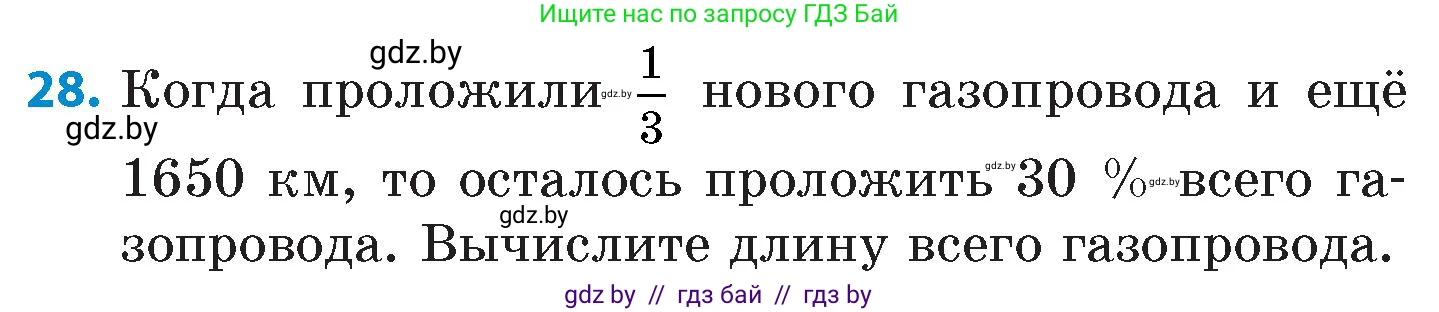 Ищите нас по запросу ГДЗ Бай

gdz.by

28. Когда проложили gdz.by $\frac{1}{3}$ нового газопровода и ещё gdz.by 1650 км, то осталось проложить gdz.by 30 % gdz.by всего газопровода. gdz.by Вычислите длину всего газопровода.

gdz by // гдз бай // гдз by